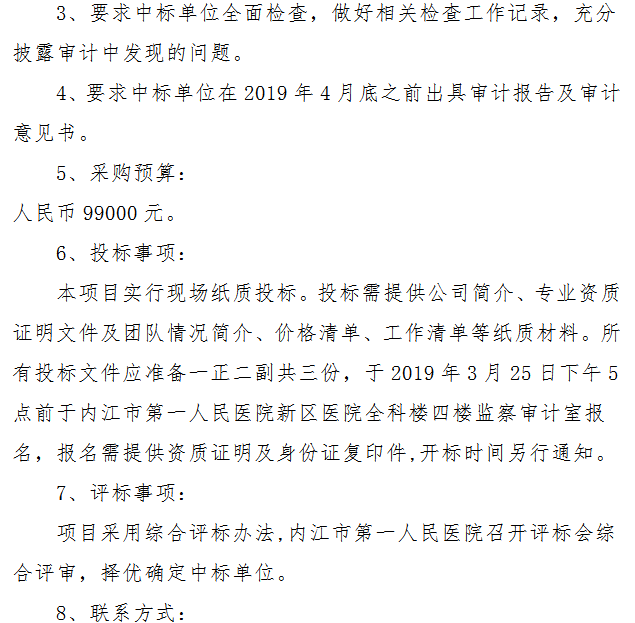 3、要求中标单位全面检查，做好相关检查工作记录，充分披露审计中发现的问题。

4、要求中标单位在2019年4月底之前出具审计报告及审计意见书。

5、采购预算：

人民币99000元。

6、投标事项：

本项目实行现场纸质投标。投标需提供公司简介、专业资质证明文件及团队情况简介、价格清单、工作清单等纸质材料。所有投标文件应准备一正二副共三份，于2019年3月25日下午5点前于内江市第一人民医院新区医院全科楼四楼监察审计室报名，报名需提供资质证明及身份证复印件,开标时间另行通知。

7、评标事项：

项目采用综合评标办法,内江市第一人民医院召开评标会综合评审，择优确定中标单位。

8、联系方式：